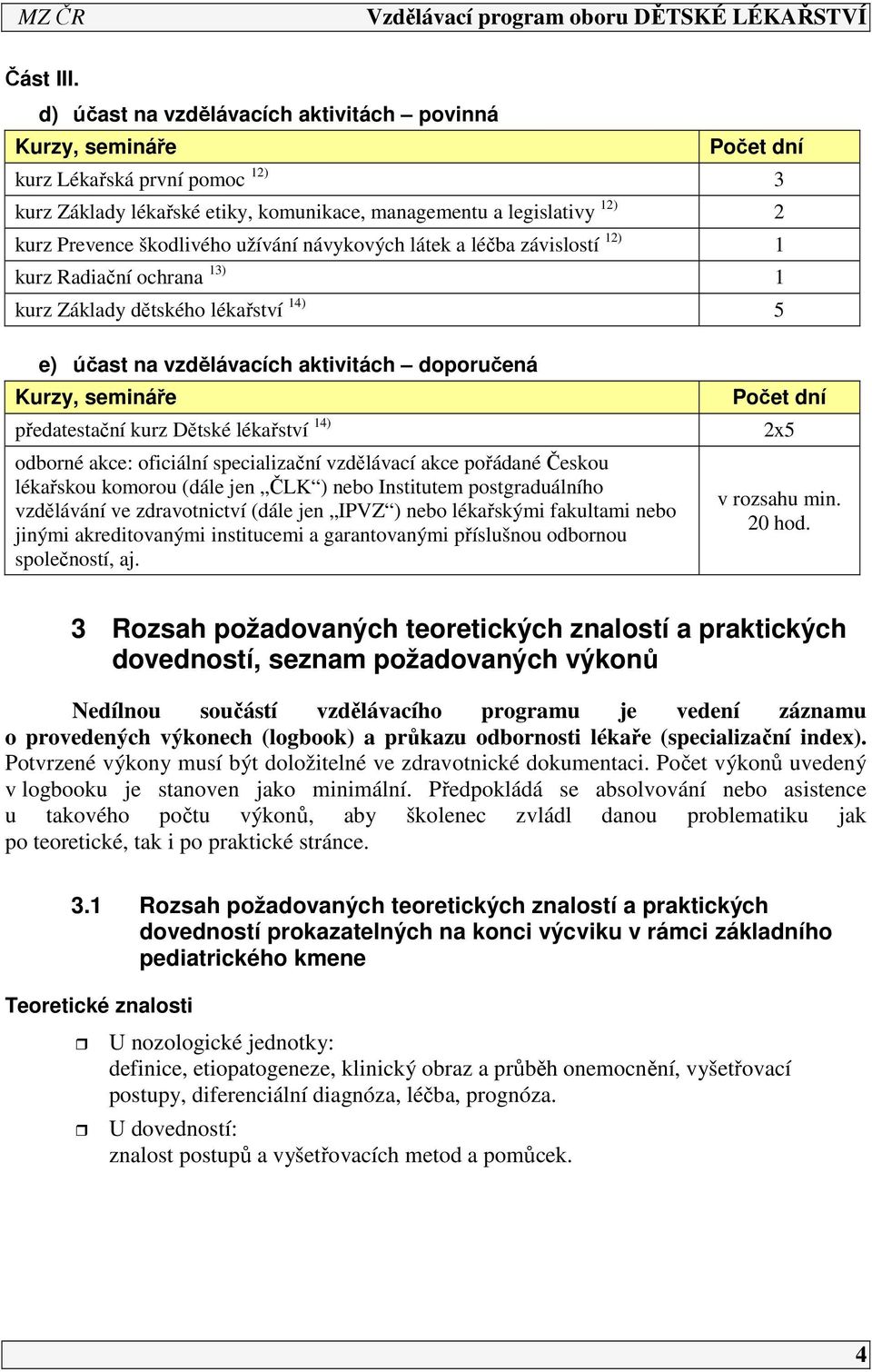 MZ ČR Vzdělávací program oboru DĚTSKÉ LÉKAŘSTVÍ

Část III.

d) účast na vzdělávacích aktivitách – povinná

| Kurzy, semináře | Počet dní |
|---|---|
| kurz Lékařská první pomoc $^{12)}$ | 3 |
| kurz Základy lékařské etiky, komunikace, managementu a legislativy $^{12)}$ | 2 |
| kurz Prevence škodlivého užívání návykových látek a léčba závislostí $^{12)}$ | 1 |
| kurz Radiační ochrana $^{13)}$ | 1 |
| kurz Základy dětského lékařství $^{14)}$ | 5 |

e) účast na vzdělávacích aktivitách – doporučená

| Kurzy, semináře | Počet dní |
|---|---|
| předatestační kurz Dětské lékařství $^{14)}$ | 2x5 |
| odborné akce: oficiální specializační vzdělávací akce pořádané Českou lékařskou komorou (dále jen „ČLK“) nebo Institutem postgraduálního vzdělávání ve zdravotnictví (dále jen „IPVZ“) nebo lékařskými fakultami nebo jinými akreditovanými institucemi a garantovanými příslušnou odbornou společností, aj. | v rozsahu min. 20 hod. |

3 Rozsah požadovaných teoretických znalostí a praktických dovedností, seznam požadovaných výkonů

Nedílnou součástí vzdělávacího programu je vedení záznamu o provedených výkonech (logbook) a průkazu odbornosti lékaře (specializační index). Potvrzené výkony musí být doložitelné ve zdravotnické dokumentaci. Počet výkonů uvedený v logbooku je stanoven jako minimální. Předpokládá se absolvování nebo asistence u takového počtu výkonů, aby školenec zvládl danou problematiku jak po teoretické, tak i po praktické stránce.

3.1 Rozsah požadovaných teoretických znalostí a praktických dovedností prokazatelných na konci výcviku v rámci základního pediatrického kmene

Teoretické znalosti

U nozologické jednotky:
definice, etiopatogeneze, klinický obraz a průběh onemocnění, vyšetřovací postupy, diferenciální diagnóza, léčba, prognóza.

U dovedností:
znalost postupů a vyšetřovacích metod a pomůcek.

4